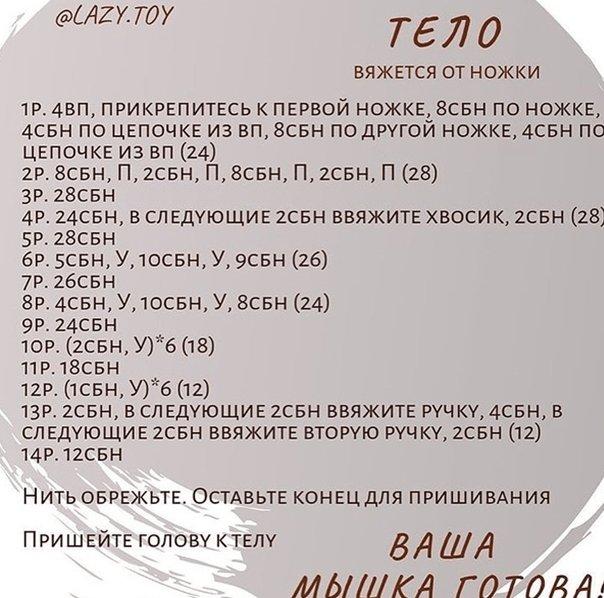 @LAZY.TOY

ТЕЛО

ВЯЖЕТСЯ ОТ НОЖКИ

1Р. 4ВП, ПРИКРЕПИТЕСЬ К ПЕРВОЙ НОЖКЕ, 8СБН ПО НОЖКЕ, 4СБН ПО ЦЕПОЧКЕ ИЗ ВП, 8СБН ПО ДРУГОЙ НОЖКЕ, 4СБН ПО ЦЕПОЧКЕ ИЗ ВП (24)
2Р. 8СБН, П, 2СБН, П, 8СБН, П, 2СБН, П (28)
3Р. 28СБН
4Р. 24СБН, В СЛЕДУЮЩИЕ 2СБН ВВЯЖИТЕ ХВОСИК, 2СБН (28)
5Р. 28СБН
6Р. 5СБН, У, 10СБН, У, 9СБН (26)
7Р. 26СБН
8Р. 4СБН, У, 10СБН, У, 8СБН (24)
9Р. 24СБН
10Р. (2СБН, У)*6 (18)
11Р. 18СБН
12Р. (1СБН, У)*6 (12)
13Р. 2СБН, В СЛЕДУЮЩИЕ 2СБН ВВЯЖИТЕ РУЧКУ, 4СБН, В СЛЕДУЮЩИЕ 2СБН ВВЯЖИТЕ ВТОРУЮ РУЧКУ, 2СБН (12)
14Р. 12СБН

НИТЬ ОБРЕЖЬТЕ. ОСТАВЬТЕ КОНЕЦ ДЛЯ ПРИШИВАНИЯ

ПРИШЕЙТЕ ГОЛОВУ К ТЕЛУ

ВАША МЫШКА ГОТОВА!